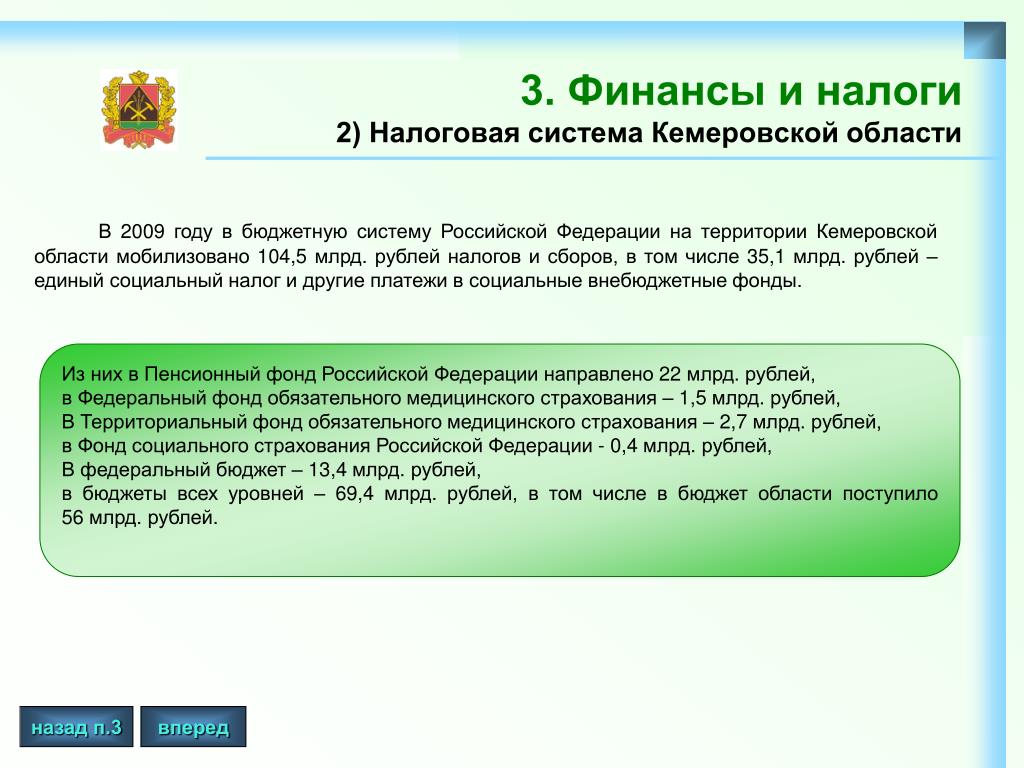 3. Финансы и налоги

2) Налоговая система Кемеровской области

В 2009 году в бюджетную систему Российской Федерации на территории Кемеровской области мобилизовано 104,5 млрд. рублей налогов и сборов, в том числе 35,1 млрд. рублей – единый социальный налог и другие платежи в социальные внебюджетные фонды.

Из них в Пенсионный фонд Российской Федерации направлено 22 млрд. рублей,
в Федеральный фонд обязательного медицинского страхования – 1,5 млрд. рублей,
В Территориальный фонд обязательного медицинского страхования – 2,7 млрд. рублей,
в Фонд социального страхования Российской Федерации - 0,4 млрд. рублей,
В федеральный бюджет – 13,4 млрд. рублей,
в бюджеты всех уровней – 69,4 млрд. рублей, в том числе в бюджет области поступило 56 млрд. рублей.

назад п.3

вперед